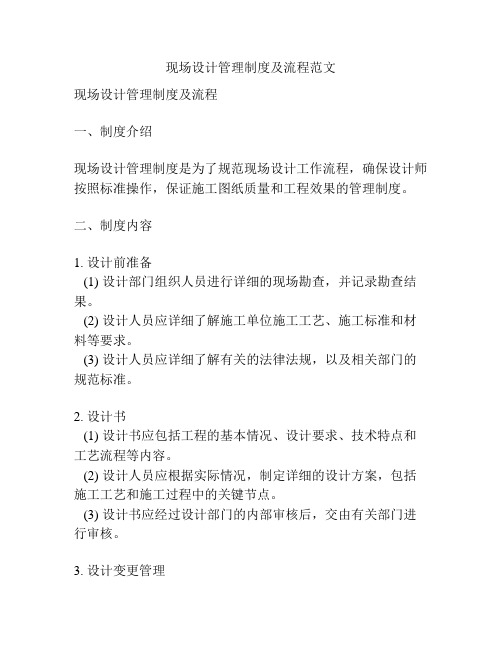 现场设计管理制度及流程范文

现场设计管理制度及流程

一、制度介绍

现场设计管理制度是为了规范现场设计工作流程，确保设计师按照标准操作，保证施工图纸质量和工程效果的管理制度。

二、制度内容

1. 设计前准备
(1) 设计部门组织人员进行详细的现场勘查，并记录勘查结果。
(2) 设计人员应详细了解施工单位施工工艺、施工标准和材料等要求。
(3) 设计人员应详细了解有关的法律法规，以及相关部门的规范标准。

2. 设计书
(1) 设计书应包括工程的基本情况、设计要求、技术特点和工艺流程等内容。
(2) 设计人员应根据实际情况，制定详细的设计方案，包括施工工艺和施工过程中的关键节点。
(3) 设计书应经过设计部门的内部审核后，交由有关部门进行审核。

3. 设计变更管理